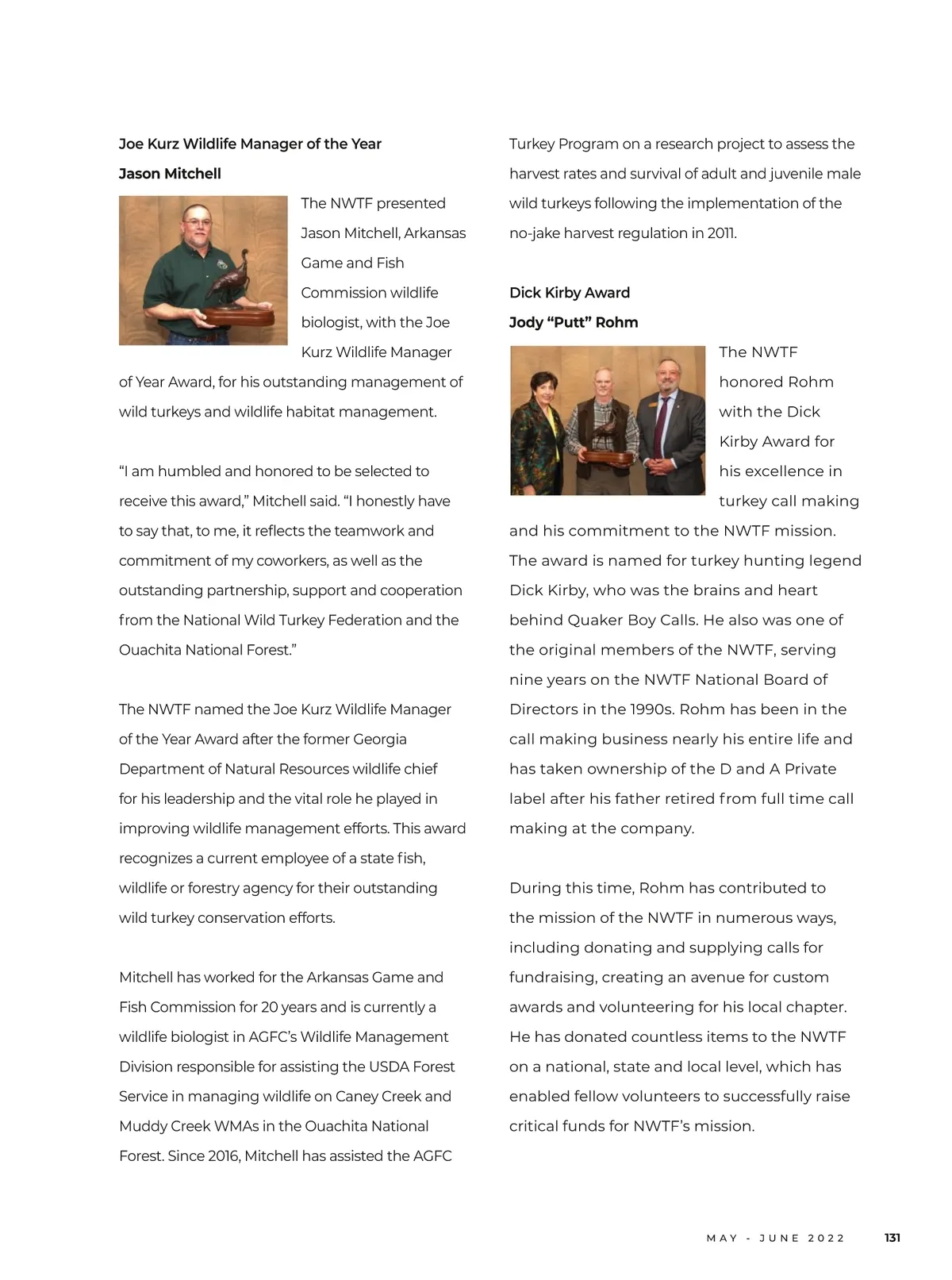 Joe Kurz Wildlife Manager of the Year

Jason Mitchell

The NWTF presented Jason Mitchell, Arkansas Game and Fish Commission wildlife biologist, with the Joe Kurz Wildlife Manager of Year Award, for his outstanding management of wild turkeys and wildlife habitat management.

“I am humbled and honored to be selected to receive this award,” Mitchell said. “I honestly have to say that, to me, it reflects the teamwork and commitment of my coworkers, as well as the outstanding partnership, support and cooperation from the National Wild Turkey Federation and the Ouachita National Forest.”

The NWTF named the Joe Kurz Wildlife Manager of the Year Award after the former Georgia Department of Natural Resources wildlife chief for his leadership and the vital role he played in improving wildlife management efforts. This award recognizes a current employee of a state fish, wildlife or forestry agency for their outstanding wild turkey conservation efforts.

Mitchell has worked for the Arkansas Game and Fish Commission for 20 years and is currently a wildlife biologist in AGFC’s Wildlife Management Division responsible for assisting the USDA Forest Service in managing wildlife on Caney Creek and Muddy Creek WMAs in the Ouachita National Forest. Since 2016, Mitchell has assisted the AGFC Turkey Program on a research project to assess the harvest rates and survival of adult and juvenile male wild turkeys following the implementation of the no-jake harvest regulation in 2011.

Dick Kirby Award

Jody “Putt” Rohm

The NWTF honored Rohm with the Dick Kirby Award for his excellence in turkey call making and his commitment to the NWTF mission. The award is named for turkey hunting legend Dick Kirby, who was the brains and heart behind Quaker Boy Calls. He also was one of the original members of the NWTF, serving nine years on the NWTF National Board of Directors in the 1990s. Rohm has been in the call making business nearly his entire life and has taken ownership of the D and A Private label after his father retired from full time call making at the company.

During this time, Rohm has contributed to the mission of the NWTF in numerous ways, including donating and supplying calls for fundraising, creating an avenue for custom awards and volunteering for his local chapter. He has donated countless items to the NWTF on a national, state and local level, which has enabled fellow volunteers to successfully raise critical funds for NWTF’s mission.

MAY - JUNE 2022 131